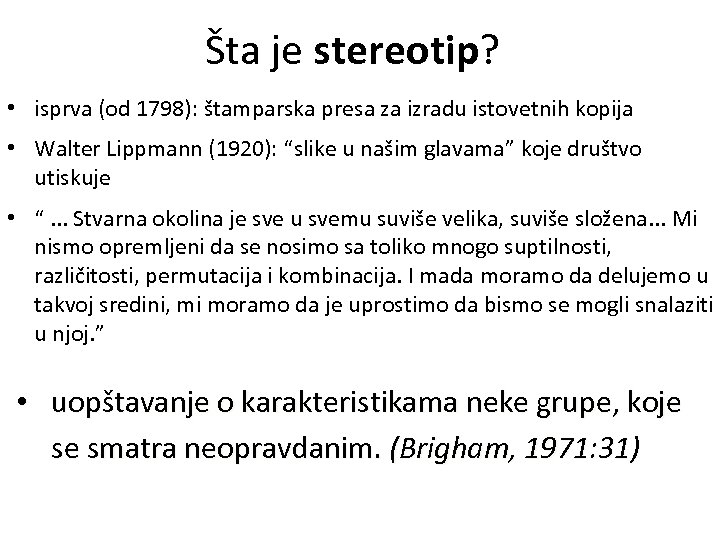 Šta je stereotip?

• isprva (od 1798): štamparska presa za izradu istovetnih kopija

• Walter Lippmann (1920): "slike u našim glavama" koje društvo utiskuje

• " ... Stvarna okolina je sve u svemu suviše velika, suviše složena... Mi nismo opremljeni da se nosimo sa toliko mnogo suptilnosti, različitosti, permutacija i kombinacija. I mada moramo da delujemo u takvoj sredini, mi moramo da je uprostimo da bismo se mogli snalaziti u njoj."

• uopštavanje o karakteristikama neke grupe, koje se smatra neopravdanim. (Brigham, 1971:31)